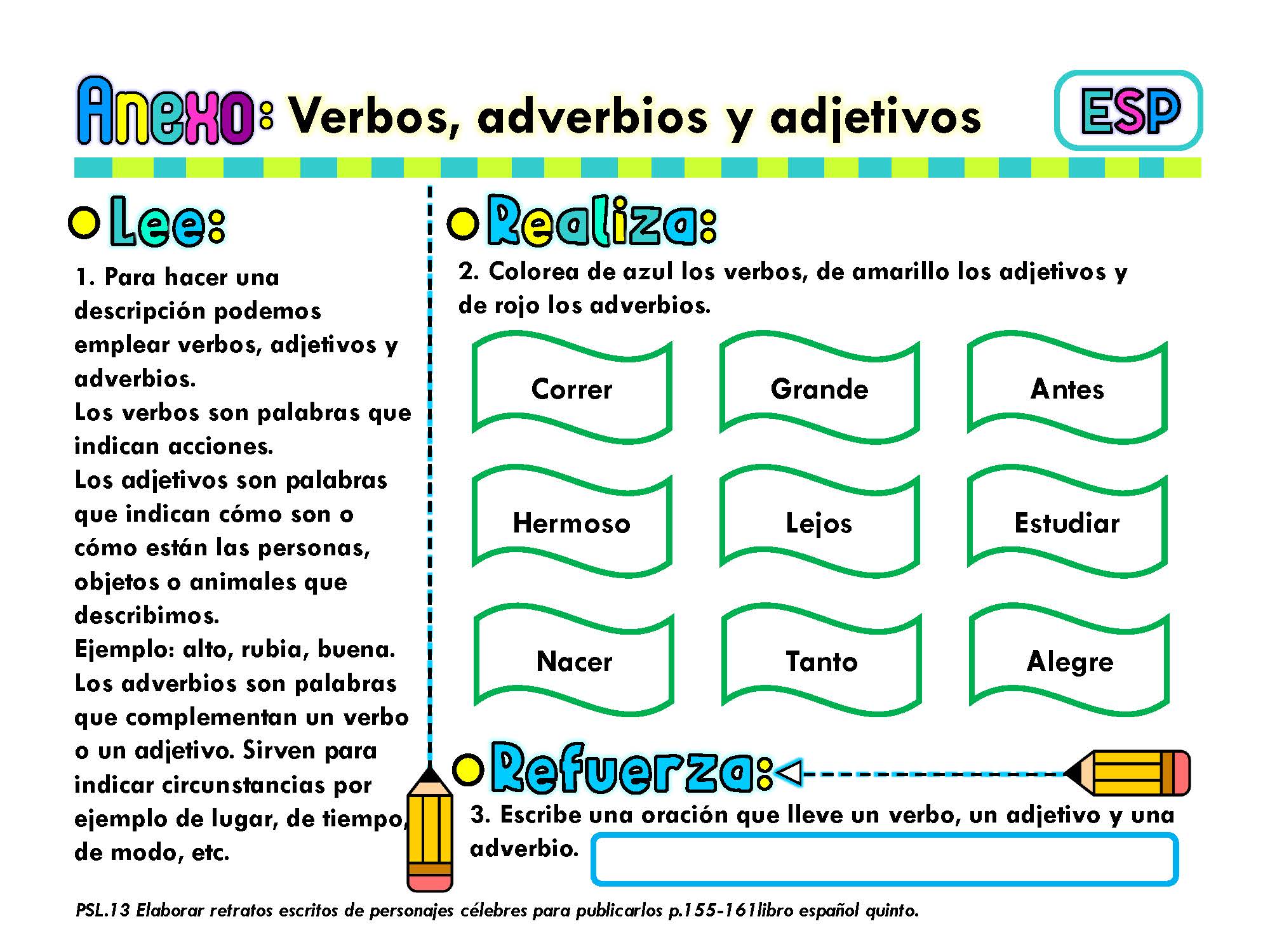 Anexo: Verbos, adverbios y adjetivos

ESP

Lee:

1. Para hacer una descripción podemos emplear verbos, adjetivos y adverbios.
Los verbos son palabras que indican acciones.
Los adjetivos son palabras que indican cómo son o cómo están las personas, objetos o animales que describimos.
Ejemplo: alto, rubia, buena.
Los adverbios son palabras que complementan un verbo o un adjetivo. Sirven para indicar circunstancias por ejemplo de lugar, de tiempo, de modo, etc.

Realiza:

2. Colorea de azul los verbos, de amarillo los adjetivos y de rojo los adverbios.

Correr
Grande
Antes
Hermoso
Lejos
Estudiar
Nacer
Tanto
Alegre

Refuerza:

3. Escribe una oración que lleve un verbo, un adjetivo y una adverbio.

PSL.13 Elaborar retratos escritos de personajes célebres para publicarlos p.155-161libro español quinto.